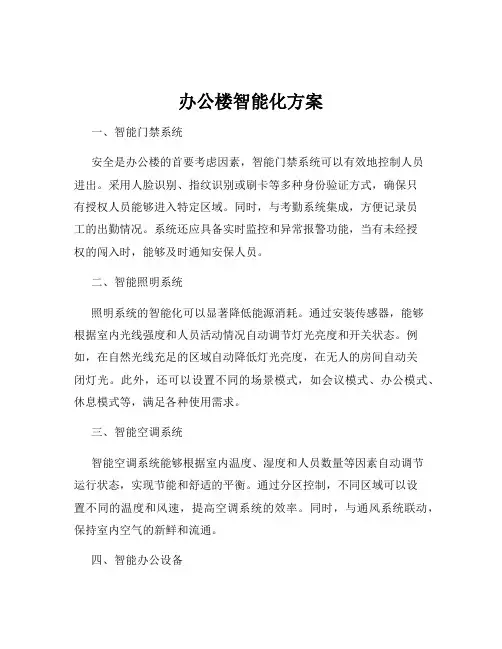 办公楼智能化方案

一、智能门禁系统

安全是办公楼的首要考虑因素，智能门禁系统可以有效地控制人员进出。采用人脸识别、指纹识别或刷卡等多种身份验证方式，确保只有授权人员能够进入特定区域。同时，与考勤系统集成，方便记录员工的出勤情况。系统还应具备实时监控和异常报警功能，当有未经授权的闯入时，能够及时通知安保人员。

二、智能照明系统

照明系统的智能化可以显著降低能源消耗。通过安装传感器，能够根据室内光线强度和人员活动情况自动调节灯光亮度和开关状态。例如，在自然光线充足的区域自动降低灯光亮度，在无人的房间自动关闭灯光。此外，还可以设置不同的场景模式，如会议模式、办公模式、休息模式等，满足各种使用需求。

三、智能空调系统

智能空调系统能够根据室内温度、湿度和人员数量等因素自动调节运行状态，实现节能和舒适的平衡。通过分区控制，不同区域可以设置不同的温度和风速，提高空调系统的效率。同时，与通风系统联动，保持室内空气的新鲜和流通。

四、智能办公设备